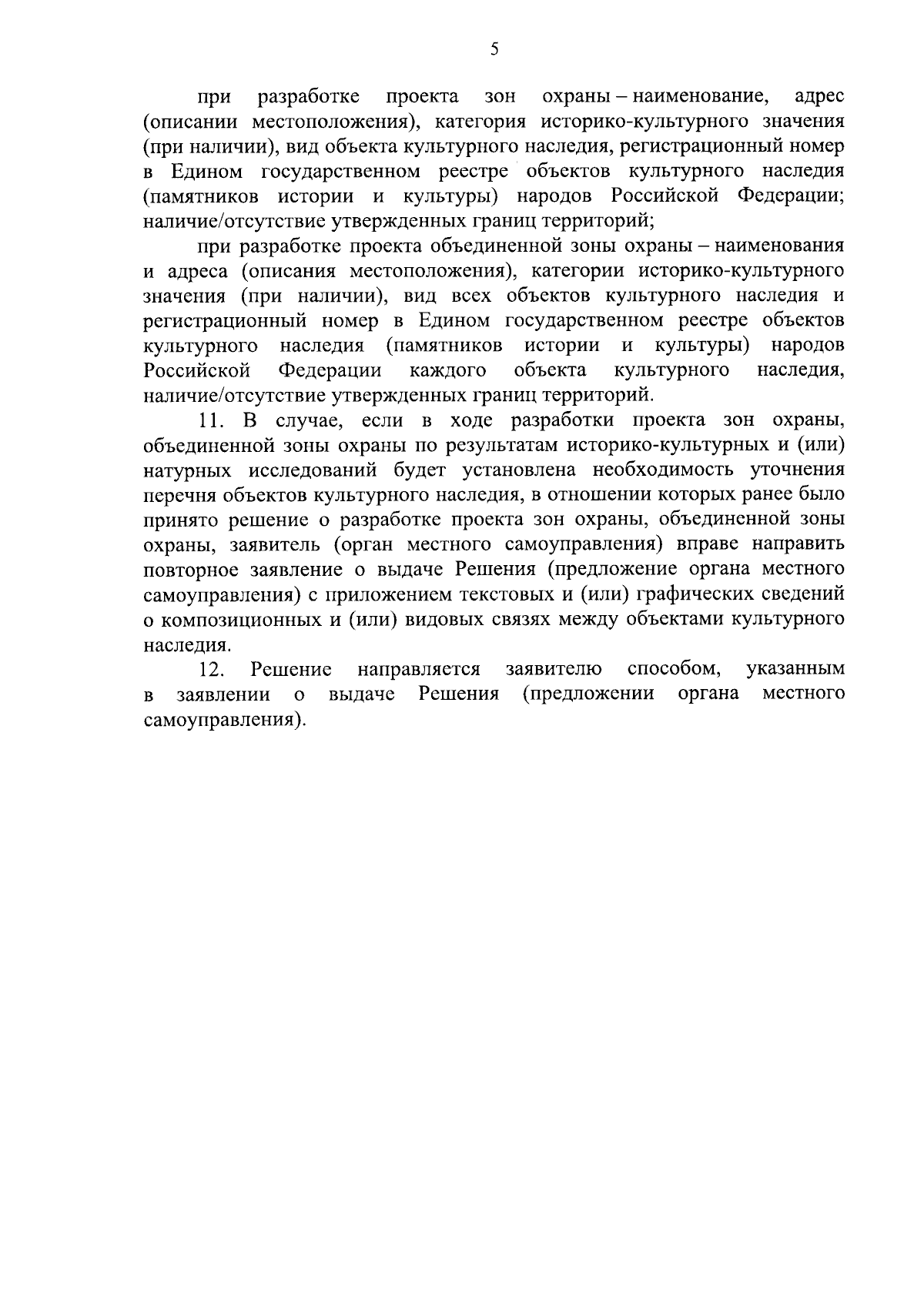 5

при разработке проекта зон охраны – наименование, адрес (описании местоположения), категория историко-культурного значения (при наличии), вид объекта культурного наследия, регистрационный номер в Едином государственном реестре объектов культурного наследия (памятников истории и культуры) народов Российской Федерации; наличие/отсутствие утвержденных границ территорий;

при разработке проекта объединенной зоны охраны – наименования и адреса (описания местоположения), категории историко-культурного значения (при наличии), вид всех объектов культурного наследия и регистрационный номер в Едином государственном реестре объектов культурного наследия (памятников истории и культуры) народов Российской Федерации каждого объекта культурного наследия, наличие/отсутствие утвержденных границ территорий.

11. В случае, если в ходе разработки проекта зон охраны, объединенной зоны охраны по результатам историко-культурных и (или) натурных исследований будет установлена необходимость уточнения перечня объектов культурного наследия, в отношении которых ранее было принято решение о разработке проекта зон охраны, объединенной зоны охраны, заявитель (орган местного самоуправления) вправе направить повторное заявление о выдаче Решения (предложение органа местного самоуправления) с приложением текстовых и (или) графических сведений о композиционных и (или) видовых связях между объектами культурного наследия.

12. Решение направляется заявителю способом, указанным в заявлении о выдаче Решения (предложении органа местного самоуправления).